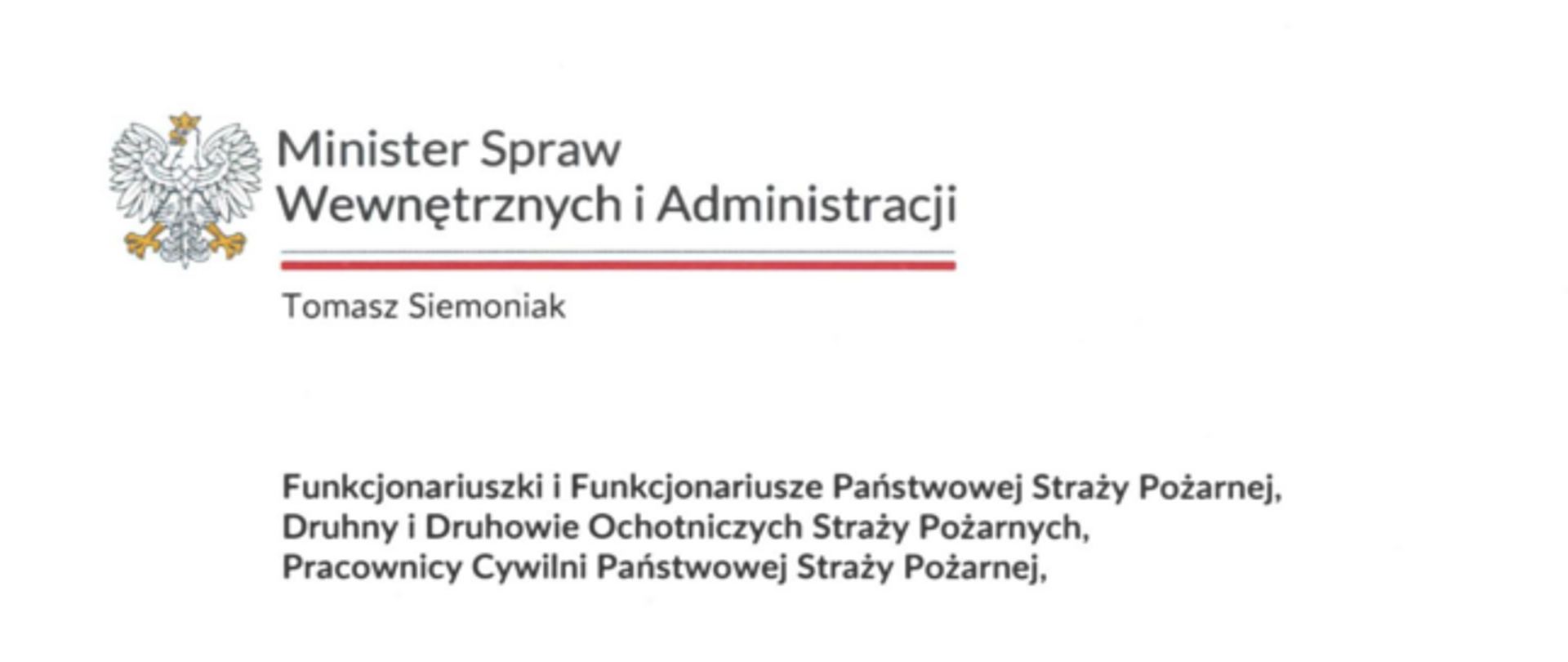 Minister Spraw
Wewnętrznych i Administracji

Tomasz Siemoniak

Funkcjonariuszki i Funkcjonariusze Państwowej Straży Pożarnej,
Druhny i Druhowie Ochotniczych Straży Pożarnych,
Pracownicy Cywilni Państwowej Straży Pożarnej,